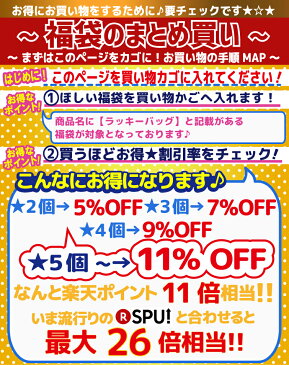 お得にお買い物をするために♪要チェックです★☆★

～ 福袋のまとめ買い ～

～ まずはこのページをカゴに！お買い物の手順 MAP ～

はじめに！ このページを買い物カゴに入れてください！

お得なポイント！ ①ほしい福袋を買い物かごへ入れます！

商品名に【ラッキーバッグ】と記載がある福袋が対象となっております♪

お得なポイント！ ②買うほどお得★割引率をチェック！

こんなにお得になります♪

★2個→ 5%OFF ★3個→ 7%OFF

★4個→ 9%OFF

★5個 ～→ 11% OFF

なんと楽天ポイント 11 倍相当!!

いま流行りの R SPU! と合わせると

最大 26 倍相当!!